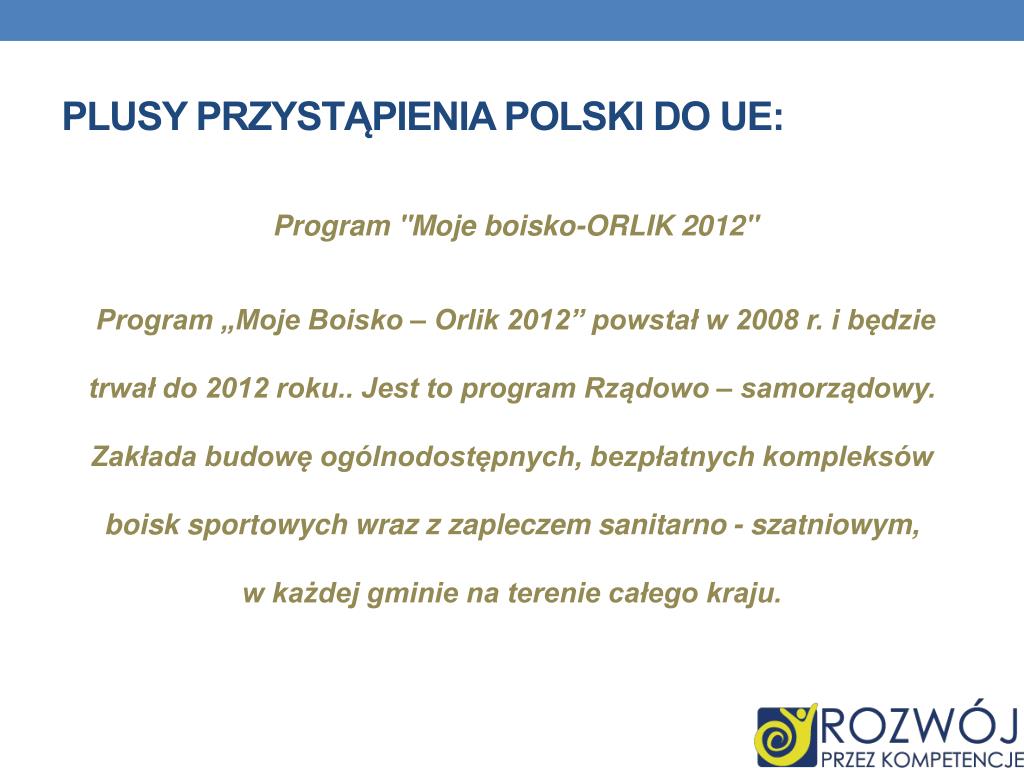 PLUSY PRZYSTĄPIENIA POLSKI DO UE:

Program "Moje boisko-ORLIK 2012"

Program „Moje Boisko – Orlik 2012” powstał w 2008 r. i będzie trwał do 2012 roku.. Jest to program Rządowo – samorządowy. Zakłada budowę ogólnodostępnych, bezpłatnych kompleksów boisk sportowych wraz z zapleczem sanitarno - szatniowym, w każdej gminie na terenie całego kraju.

ROZWÓJ
PRZEZ KOMPETENCJE